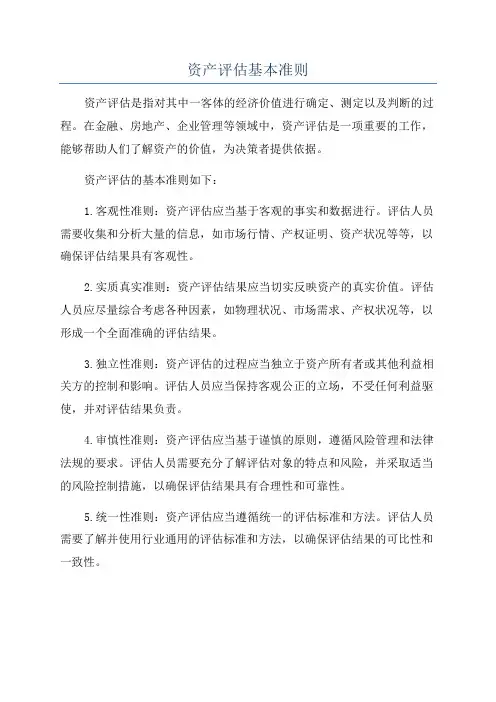 资产评估基本准则

资产评估是指对其中一客体的经济价值进行确定、测定以及判断的过程。在金融、房地产、企业管理等领域中，资产评估是一项重要的工作，能够帮助人们了解资产的价值，为决策者提供依据。

资产评估的基本准则如下：

1.客观性准则：资产评估应当基于客观的事实和数据进行。评估人员需要收集和分析大量的信息，如市场行情、产权证明、资产状况等等，以确保评估结果具有客观性。

2.实质真实准则：资产评估结果应当切实反映资产的真实价值。评估人员应尽量综合考虑各种因素，如物理状况、市场需求、产权状况等，以形成一个全面准确的评估结果。

3.独立性准则：资产评估的过程应当独立于资产所有者或其他利益相关方的控制和影响。评估人员应当保持客观公正的立场，不受任何利益驱使，并对评估结果负责。

4.审慎性准则：资产评估应当基于谨慎的原则，遵循风险管理和法律法规的要求。评估人员需要充分了解评估对象的特点和风险，并采取适当的风险控制措施，以确保评估结果具有合理性和可靠性。

5.统一性准则：资产评估应当遵循统一的评估标准和方法。评估人员需要了解并使用行业通用的评估标准和方法，以确保评估结果的可比性和一致性。